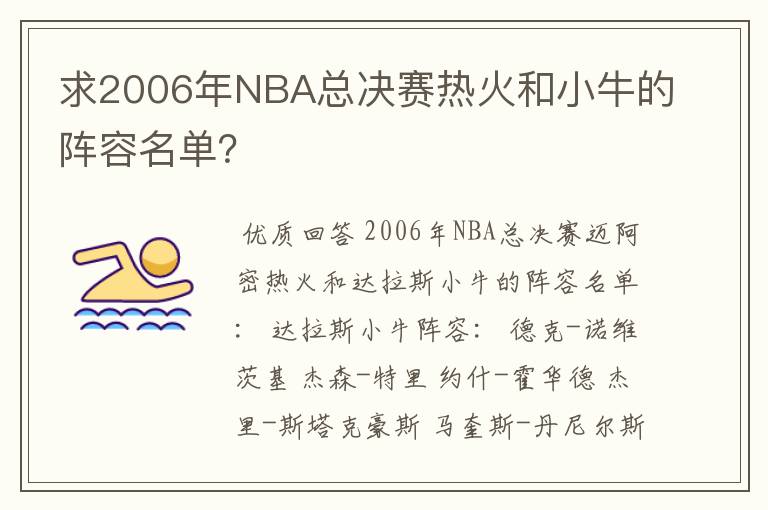 求2006年NBA总决赛热火和小牛的阵容名单?

优质回答 2006年NBA总决赛迈阿密热火和达拉斯小牛的阵容名单： 达拉斯小牛阵容： 德克-诺维茨基 杰森-特里 约什-霍华德 杰里-斯塔克豪斯 马奎斯-丹尼尔斯